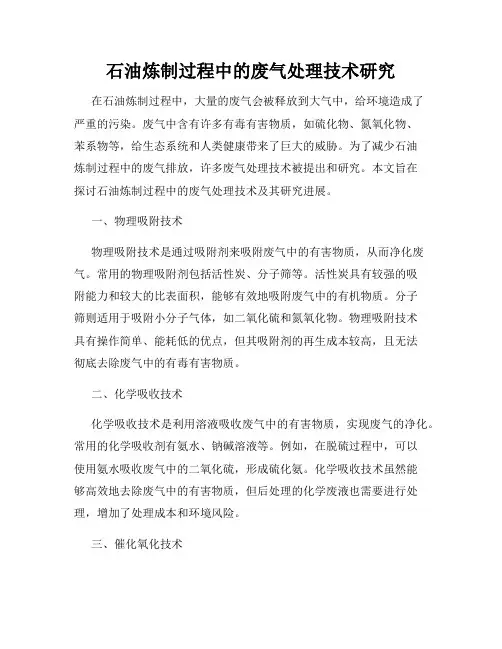 石油炼制过程中的废气处理技术研究

在石油炼制过程中，大量的废气会被释放到大气中，给环境造成了严重的污染。废气中含有许多有毒有害物质，如硫化物、氮氧化物、苯系物等，给生态系统和人类健康带来了巨大的威胁。为了减少石油炼制过程中的废气排放，许多废气处理技术被提出和研究。本文旨在探讨石油炼制过程中的废气处理技术及其研究进展。

一、物理吸附技术

物理吸附技术是通过吸附剂来吸附废气中的有害物质，从而净化废气。常用的物理吸附剂包括活性炭、分子筛等。活性炭具有较强的吸附能力和较大的比表面积，能够有效地吸附废气中的有机物质。分子筛则适用于吸附小分子气体，如二氧化硫和氮氧化物。物理吸附技术具有操作简单、能耗低的优点，但其吸附剂的再生成本较高，且无法彻底去除废气中的有毒有害物质。

二、化学吸收技术

化学吸收技术是利用溶液吸收废气中的有害物质，实现废气的净化。常用的化学吸收剂有氨水、钠碱溶液等。例如，在脱硫过程中，可以使用氨水吸收废气中的二氧化硫，形成硫化氨。化学吸收技术虽然能够高效地去除废气中的有害物质，但后处理的化学废液也需要进行处理，增加了处理成本和环境风险。

三、催化氧化技术